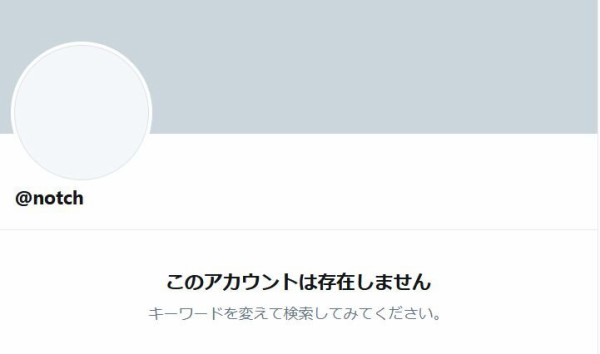 @notch

このアカウントは存在しません

キーワードを変えて検索してみてください。